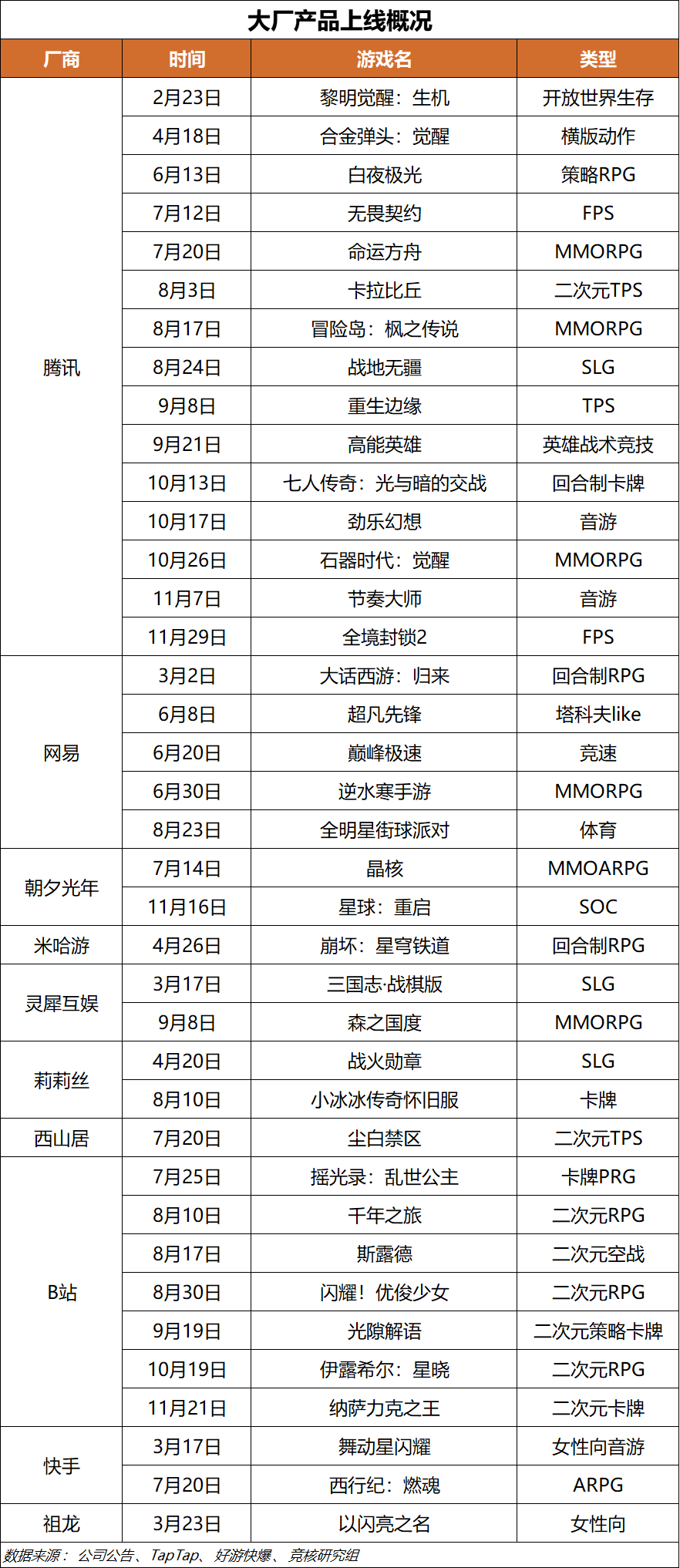 大厂产品上线概况

| 厂商 | 时间 | 游戏名 | 类型 |
|---|---|---|---|
| 腾讯 | 2月23日 | 黎明觉醒：生机 | 开放世界生存 |
| | 4月18日 | 合金弹头：觉醒 | 横版动作 |
| | 6月13日 | 白夜极光 | 策略RPG |
| | 7月12日 | 无畏契约 | FPS |
| | 7月20日 | 命运方舟 | MMORPG |
| | 8月3日 | 卡拉比丘 | 二次元TPS |
| | 8月17日 | 冒险岛：枫之传说 | MMORPG |
| | 8月24日 | 战地无疆 | SLG |
| | 9月8日 | 重生边缘 | TPS |
| | 9月21日 | 高能英雄 | 英雄战术竞技 |
| | 10月13日 | 七人传奇：光与暗的交战 | 回合制卡牌 |
| | 10月17日 | 劲乐幻想 | 音游 |
| | 10月26日 | 石器时代：觉醒 | MMORPG |
| | 11月7日 | 节奏大师 | 音游 |
| | 11月29日 | 全境封锁2 | FPS |
| 网易 | 3月2日 | 大话西游：归来 | 回合制RPG |
| | 6月8日 | 超凡先锋 | 塔科夫like |
| | 6月20日 | 巅峰极速 | 竞速 |
| | 6月30日 | 逆水寒手游 | MMORPG |
| | 8月23日 | 全明星街球派对 | 体育 |
| 朝夕光年 | 7月14日 | 晶核 | MMOARPG |
| | 11月16日 | 星球：重启 | SOC |
| 米哈游 | 4月26日 | 崩坏：星穹铁道 | 回合制RPG |
| 灵犀互娱 | 3月17日 | 三国志·战棋版 | SLG |
| | 9月8日 | 森之国度 | MMORPG |
| 莉莉丝 | 4月20日 | 战火勋章 | SLG |
| | 8月10日 | 小冰冰传奇怀旧服 | 卡牌 |
| 西山居 | 7月20日 | 尘白禁区 | 二次元TPS |
| B站 | 7月25日 | 摇光录：乱世公主 | 卡牌PRG |
| | 8月10日 | 千年之旅 | 二次元RPG |
| | 8月17日 | 斯露德 | 二次元空战 |
| | 8月30日 | 闪耀！优俊少女 | 二次元RPG |
| | 9月19日 | 光隙解语 | 二次元策略卡牌 |
| | 10月19日 | 伊露希尔：星晓 | 二次元RPG |
| | 11月21日 | 纳萨力克之王 | 二次元卡牌 |
| 快手 | 3月17日 | 舞动星闪耀 | 女性向音游 |
| | 7月20日 | 西行纪：燃魂 | ARPG |
| 祖龙 | 3月23日 | 以闪亮之名 | 女性向 |

数据来源：公司公告、TapTap、好游快爆、竞核研究组